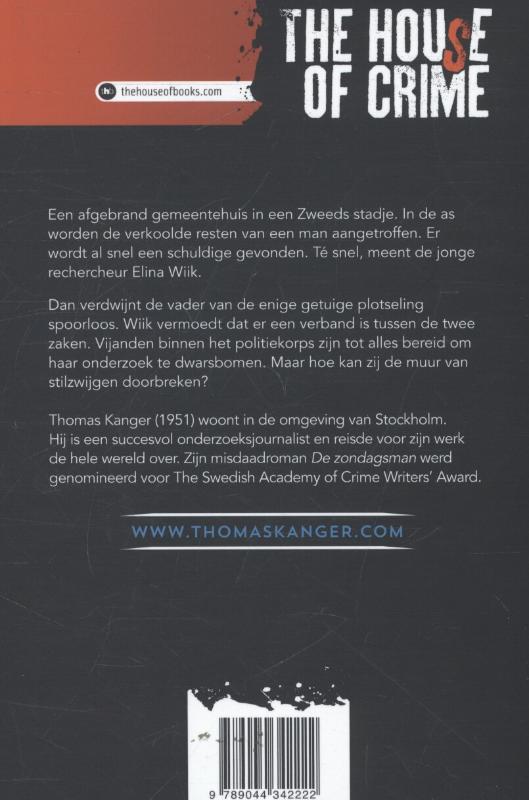 thb thehouseofbooks.com

THE HOUSE OF CRIME

Een afgebrand gemeentehuis in een Zweeds stadje. In de as worden de verkoolde resten van een man aangetroffen. Er wordt al snel een schuldige gevonden. Té snel, meent de jonge rechercheur Elina Wiik.

Dan verdwijnt de vader van de enige getuige plotseling spoorloos. Wiik vermoedt dat er een verband is tussen de twee zaken. Vijanden binnen het politiekorps zijn tot alles bereid om haar onderzoek te dwarsbomen. Maar hoe kan zij de muur van stilzwijgen doorbreken?

Thomas Kanger (1951) woont in de omgeving van Stockholm. Hij is een succesvol onderzoeksjournalist en reisde voor zijn werk de hele wereld over. Zijn misdaadroman De zondagsman werd genomineerd voor The Swedish Academy of Crime Writers' Award.

WWW.THOMASKANGER.COM

9 789044 342222